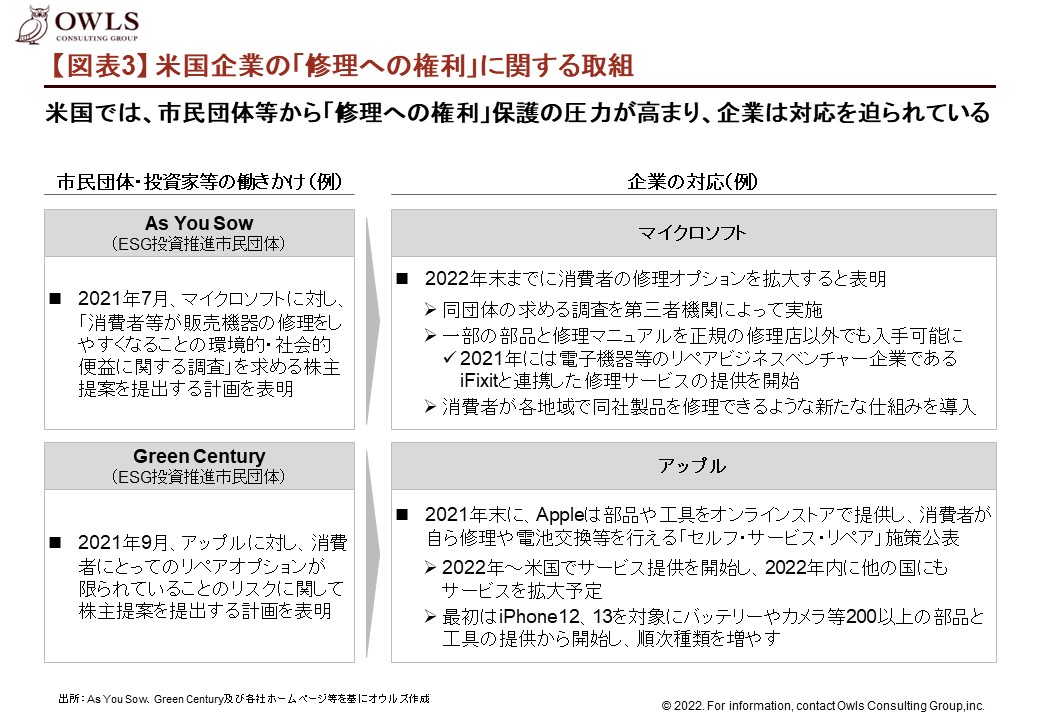 OWLS
CONSULTING GROUP

【図表3】米国企業の「修理への権利」に関する取組

米国では、市民団体等から「修理への権利」保護の圧力が高まり、企業は対応を迫られている

市民団体・投資家等の働きかけ（例）

As You Sow
（ESG投資推進市民団体）

■ 2021年7月、マイクロソフトに対し、「消費者等が販売機器の修理をしやすくなることの環境的・社会的便益に関する調査」を求める株主提案を提出する計画を表明

Green Century
（ESG投資推進市民団体）

■ 2021年9月、アップルに対し、消費者にとってのリペアオプションが限られていることのリスクに関して株主提案を提出する計画を表明

企業の対応（例）

マイクロソフト

■ 2022年末までに消費者の修理オプションを拡大すると表明
➢ 同団体の求める調査を第三者機関によって実施
➢ 一部の部品と修理マニュアルを正規の修理店以外でも入手可能に
✓ 2021年には電子機器等のリペアビジネスベンチャー企業であるiFixitと連携した修理サービスの提供を開始
➢ 消費者が各地域で同社製品を修理できるような新たな仕組みを導入

アップル

■ 2021年末に、Appleは部品や工具をオンラインストアで提供し、消費者が自ら修理や電池交換等を行える「セルフ・サービス・リペア」施策公表
➢ 2022年～米国でサービス提供を開始し、2022年内に他の国にもサービスを拡大予定
➢ 最初はiPhone12、13を対象にバッテリーやカメラ等200以上の部品と工具の提供から開始し、順次種類を増やす

出所：As You Sow、Green Century及び各社ホームページ等を基にオウルズ作成

© 2022. For information, contact Owls Consulting Group,inc.